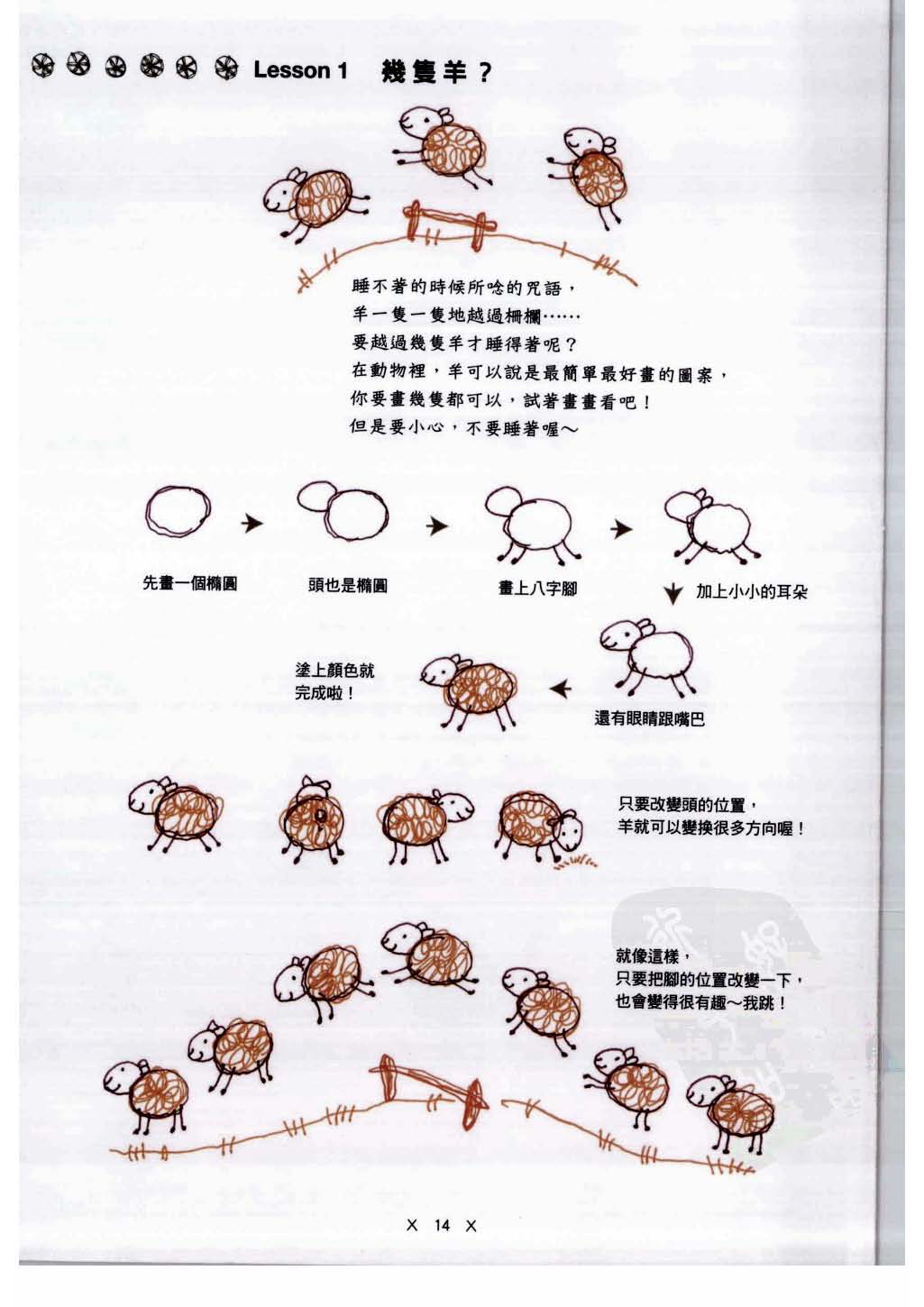 Lesson 1 幾隻羊？

睡不著的時候所唸的咒語，
羊一隻一隻地越過柵欄……
要越過幾隻羊才睡得著呢？
在動物裡，羊可以說是最簡單最好畫的圖案，
你要畫幾隻都可以，試著畫畫看吧！
但是要小心，不要睡著喔～

先畫一個橢圓

頭也是橢圓

畫上八字腳

加上小小的耳朵

還有眼睛跟嘴巴

塗上顏色就完成啦！

只要改變頭的位置，
羊就可以變換很多方向喔！

就像這樣，
只要把腳的位置改變一下，
也會變得很有趣～我跳！

X 14 X